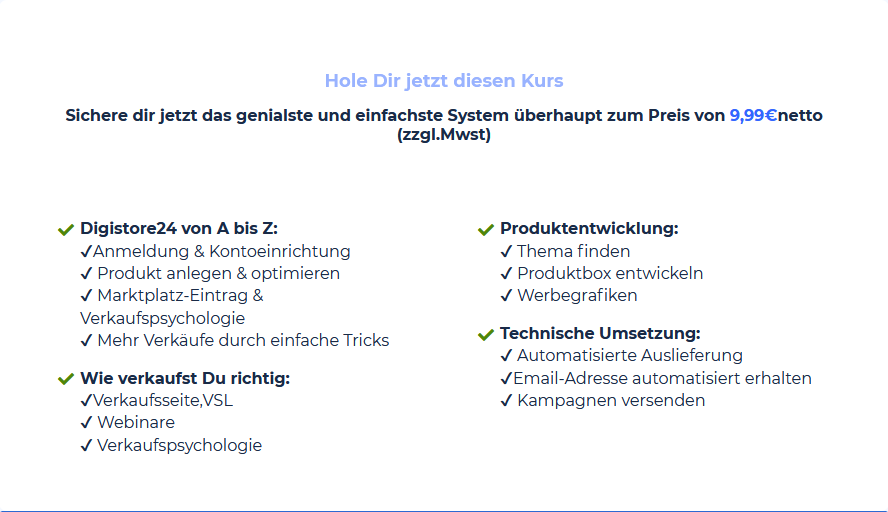 Hole Dir jetzt diesen Kurs

Sichere dir jetzt das genialste und einfachste System überhaupt zum Preis von 9,99€netto (zzgl.Mwst)

✔ Digistore24 von A bis Z:
✓Anmeldung & Kontoeinrichtung
✓ Produkt anlegen & optimieren
✓ Marktplatz-Eintrag & Verkaufspsychologie
✓ Mehr Verkäufe durch einfache Tricks

✔ Wie verkaufst Du richtig:
✓Verkaufsseite,VSL
✓ Webinare
✓ Verkaufspsychologie

✔ Produktentwicklung:
✓ Thema finden
✓ Produktbox entwickeln
✓ Werbegrafiken

✔ Technische Umsetzung:
✓ Automatisierte Auslieferung
✓Email-Adresse automatisiert erhalten
✓ Kampagnen versenden